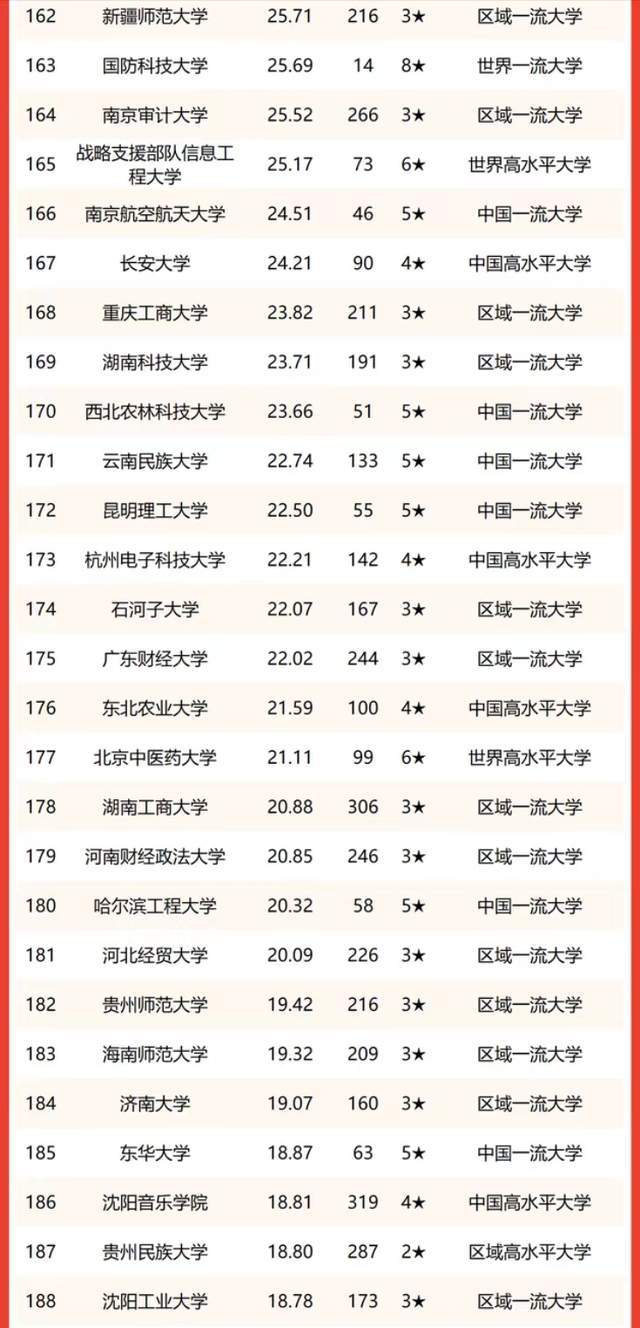 | 162 | 新疆师范大学 | 25.71 | 216 | 3★ | 区域一流大学 |
|---|---|---|---|---|---|
| 163 | 国防科技大学 | 25.69 | 14 | 8★ | 世界一流大学 |
| 164 | 南京审计大学 | 25.52 | 266 | 3★ | 区域一流大学 |
| 165 | 战略支援部队信息工程大学 | 25.17 | 73 | 6★ | 世界高水平大学 |
| 166 | 南京航空航天大学 | 24.51 | 46 | 5★ | 中国一流大学 |
| 167 | 长安大学 | 24.21 | 90 | 4★ | 中国高水平大学 |
| 168 | 重庆工商大学 | 23.82 | 211 | 3★ | 区域一流大学 |
| 169 | 湖南科技大学 | 23.71 | 191 | 3★ | 区域一流大学 |
| 170 | 西北农林科技大学 | 23.66 | 51 | 5★ | 中国一流大学 |
| 171 | 云南民族大学 | 22.74 | 133 | 5★ | 中国一流大学 |
| 172 | 昆明理工大学 | 22.50 | 55 | 5★ | 中国一流大学 |
| 173 | 杭州电子科技大学 | 22.21 | 142 | 4★ | 中国高水平大学 |
| 174 | 石河子大学 | 22.07 | 167 | 3★ | 区域一流大学 |
| 175 | 广东财经大学 | 22.02 | 244 | 3★ | 区域一流大学 |
| 176 | 东北农业大学 | 21.59 | 100 | 4★ | 中国高水平大学 |
| 177 | 北京中医药大学 | 21.11 | 99 | 6★ | 世界高水平大学 |
| 178 | 湖南工商大学 | 20.88 | 306 | 3★ | 区域一流大学 |
| 179 | 河南财经政法大学 | 20.85 | 246 | 3★ | 区域一流大学 |
| 180 | 哈尔滨工程大学 | 20.32 | 58 | 5★ | 中国一流大学 |
| 181 | 河北经贸大学 | 20.09 | 226 | 3★ | 区域一流大学 |
| 182 | 贵州师范大学 | 19.42 | 216 | 3★ | 区域一流大学 |
| 183 | 海南师范大学 | 19.32 | 209 | 3★ | 区域一流大学 |
| 184 | 济南大学 | 19.07 | 160 | 3★ | 区域一流大学 |
| 185 | 东华大学 | 18.87 | 63 | 5★ | 中国一流大学 |
| 186 | 沈阳音乐学院 | 18.81 | 319 | 4★ | 中国高水平大学 |
| 187 | 贵州民族大学 | 18.80 | 287 | 2★ | 区域高水平大学 |
| 188 | 沈阳工业大学 | 18.78 | 173 | 3★ | 区域一流大学 |